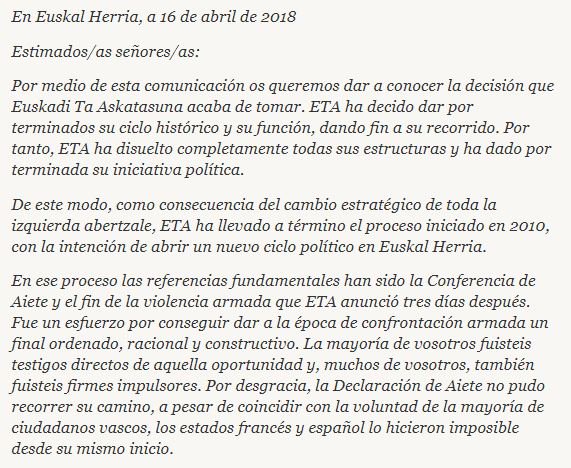 En Euskal Herria, a 16 de abril de 2018

Estimados/as señores/as:

Por medio de esta comunicación os queremos dar a conocer la decisión que Euskadi Ta Askatasuna acaba de tomar. ETA ha decido dar por terminados su ciclo histórico y su función, dando fin a su recorrido. Por tanto, ETA ha disuelto completamente todas sus estructuras y ha dado por terminada su iniciativa política.

De este modo, como consecuencia del cambio estratégico de toda la izquierda abertzale, ETA ha llevado a término el proceso iniciado en 2010, con la intención de abrir un nuevo ciclo político en Euskal Herria.

En ese proceso las referencias fundamentales han sido la Conferencia de Aiete y el fin de la violencia armada que ETA anunció tres días después. Fue un esfuerzo por conseguir dar a la época de confrontación armada un final ordenado, racional y constructivo. La mayoría de vosotros fuisteis testigos directos de aquella oportunidad y, muchos de vosotros, también fuisteis firmes impulsores. Por desgracia, la Declaración de Aiete no pudo recorrer su camino, a pesar de coincidir con la voluntad de la mayoría de ciudadanos vascos, los estados francés y español lo hicieron imposible desde su mismo inicio.